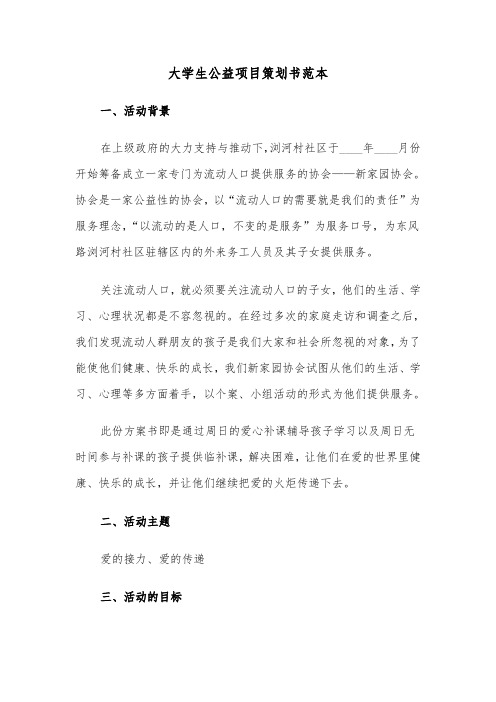 大学生公益项目策划书范本

一、活动背景

在上级政府的大力支持与推动下，浏河村社区于____年____月份开始筹备成立一家专门为流动人口提供服务的协会——新家园协会。协会是一家公益性的协会，以“流动人口的需要就是我们的责任”为服务理念，“以流动的是人口，不变的是服务”为服务口号，为东风路浏河村社区驻辖区内的外来务工人员及其子女提供服务。

关注流动人口，就必须要关注流动人口的子女，他们的生活、学习、心理状况都是不容忽视的。在经过多次的家庭走访和调查之后，我们发现流动人群朋友的孩子是我们大家和社会所忽视的对象，为了能使他们健康、快乐的成长，我们新家园协会试图从他们的生活、学习、心理等多方面着手，以个案、小组活动的形式为他们提供服务。

此份方案书即是通过周日的爱心补课辅导孩子学习以及周日无时间参与补课的孩子提供临补课，解决困难，让他们在爱的世界里健康、快乐的成长，并让他们继续把爱的火炬传递下去。

二、活动主题

爱的接力、爱的传递

三、活动的目标